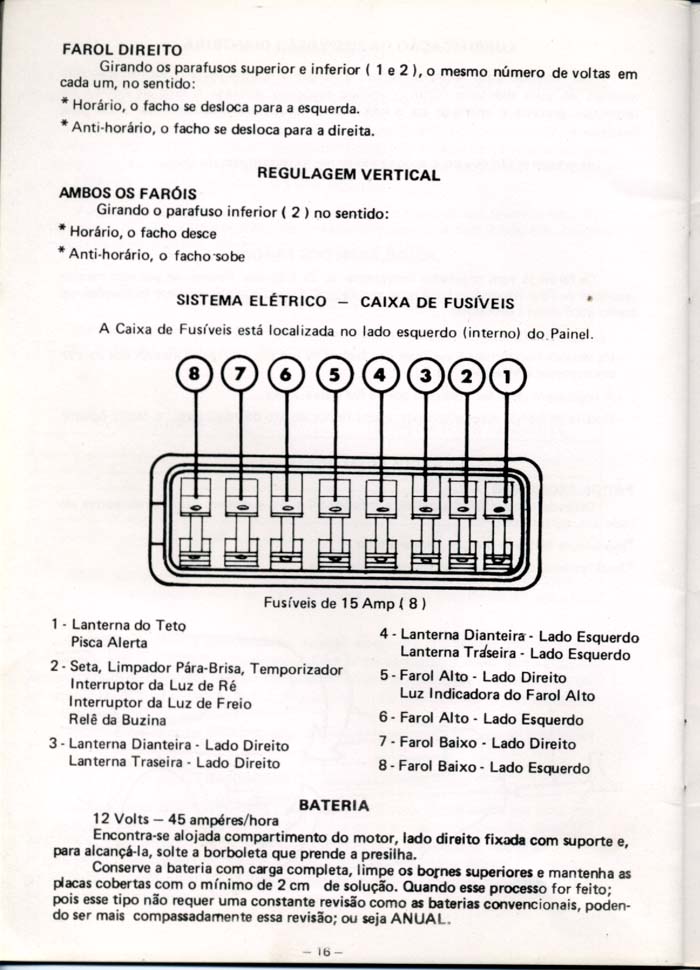 FAROL DIREITO

Girando os parafusos superior e inferior ( 1 e 2 ), o mesmo número de voltas em cada um, no sentido:

* Horário, o facho se desloca para a esquerda.

* Anti-horário, o facho se desloca para a direita.

REGULAGEM VERTICAL

AMBOS OS FARÓIS

Girando o parafuso inferior ( 2 ) no sentido:

* Horário, o facho desce

* Anti-horário, o facho sobe

SISTEMA ELÉTRICO — CAIXA DE FUSÍVEIS

A Caixa de Fusíveis está localizada no lado esquerdo (interno) do Painel.

8 7 6 5 4 3 2 1

Fusíveis de 15 Amp ( 8 )

1 - Lanterna do Teto
Pisca Alerta

2 - Seta, Limpador Pára-Brisa, Temporizador
Interruptor da Luz de Ré
Interruptor da Luz de Freio
Relê da Buzina

3 - Lanterna Dianteira - Lado Direito
Lanterna Traseira - Lado Direito

4 - Lanterna Dianteira - Lado Esquerdo
Lanterna Traseira - Lado Esquerdo

5 - Farol Alto - Lado Direito
Luz Indicadora do Farol Alto

6 - Farol Alto - Lado Esquerdo

7 - Farol Baixo - Lado Direito

8 - Farol Baixo - Lado Esquerdo

BATERIA

12 Volts — 45 ampéres/hora

Encontra-se alojada compartimento do motor, lado direito fixada com suporte e, para alcançá-la, solte a borboleta que prende a presilha.

Conserve a bateria com carga completa, limpe os bornes superiores e mantenha as placas cobertas com o mínimo de 2 cm de solução. Quando esse processo for feito; pois esse tipo não requer uma constante revisão como as baterias convencionais, podendo ser mais compassadamente essa revisão; ou seja ANUAL.

— 16 —